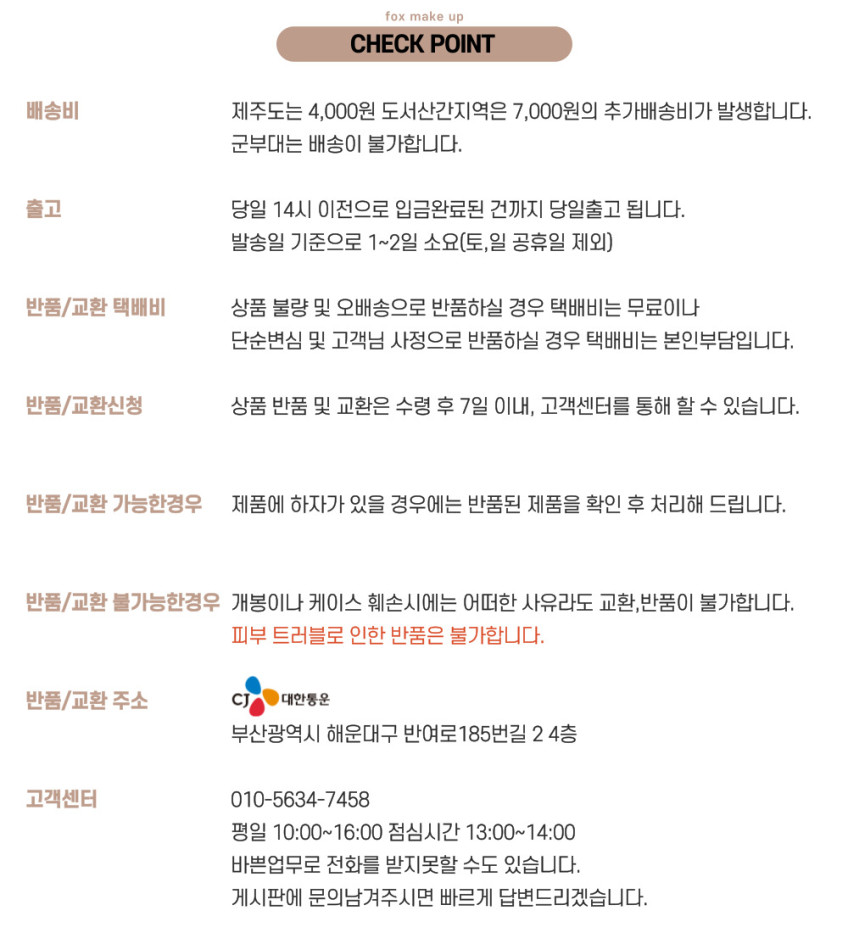 fox make up
CHECK POINT

배송비
제주도는 4,000원 도서산간지역은 7,000원의 추가배송비가 발생합니다.
군부대는 배송이 불가합니다.

출고
당일 14시 이전으로 입금완료된 건까지 당일출고 됩니다.
발송일 기준으로 1~2일 소요(토,일 공휴일 제외)

반품/교환 택배비
상품 불량 및 오배송으로 반품하실 경우 택배비는 무료이나
단순변심 및 고객님 사정으로 반품하실 경우 택배비는 본인부담입니다.

반품/교환신청
상품 반품 및 교환은 수령 후 7일 이내, 고객센터를 통해 할 수 있습니다.

반품/교환 가능한경우
제품에 하자가 있을 경우에는 반품된 제품을 확인 후 처리해 드립니다.

반품/교환 불가능한경우
개봉이나 케이스 훼손시에는 어떠한 사유라도 교환,반품이 불가합니다.
피부 트러블로 인한 반품은 불가합니다.

반품/교환 주소
CJ 대한통운
부산광역시 해운대구 반여로185번길 2 4층

고객센터
010-5634-7458
평일 10:00~16:00 점심시간 13:00~14:00
바쁜업무로 전화를 받지못할 수도 있습니다.
게시판에 문의남겨주시면 빠르게 답변드리겠습니다.